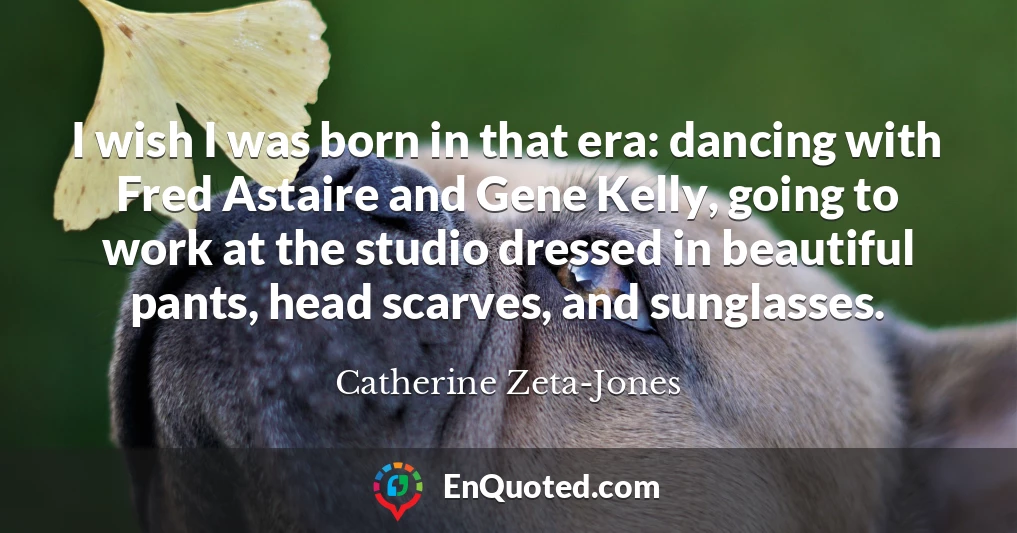 I wish I was born in that era: dancing with Fred Astaire and Gene Kelly, going to work at the studio dressed in beautiful pants, head scarves, and sunglasses.

Catherine Zeta-Jones

EnQuoted.com